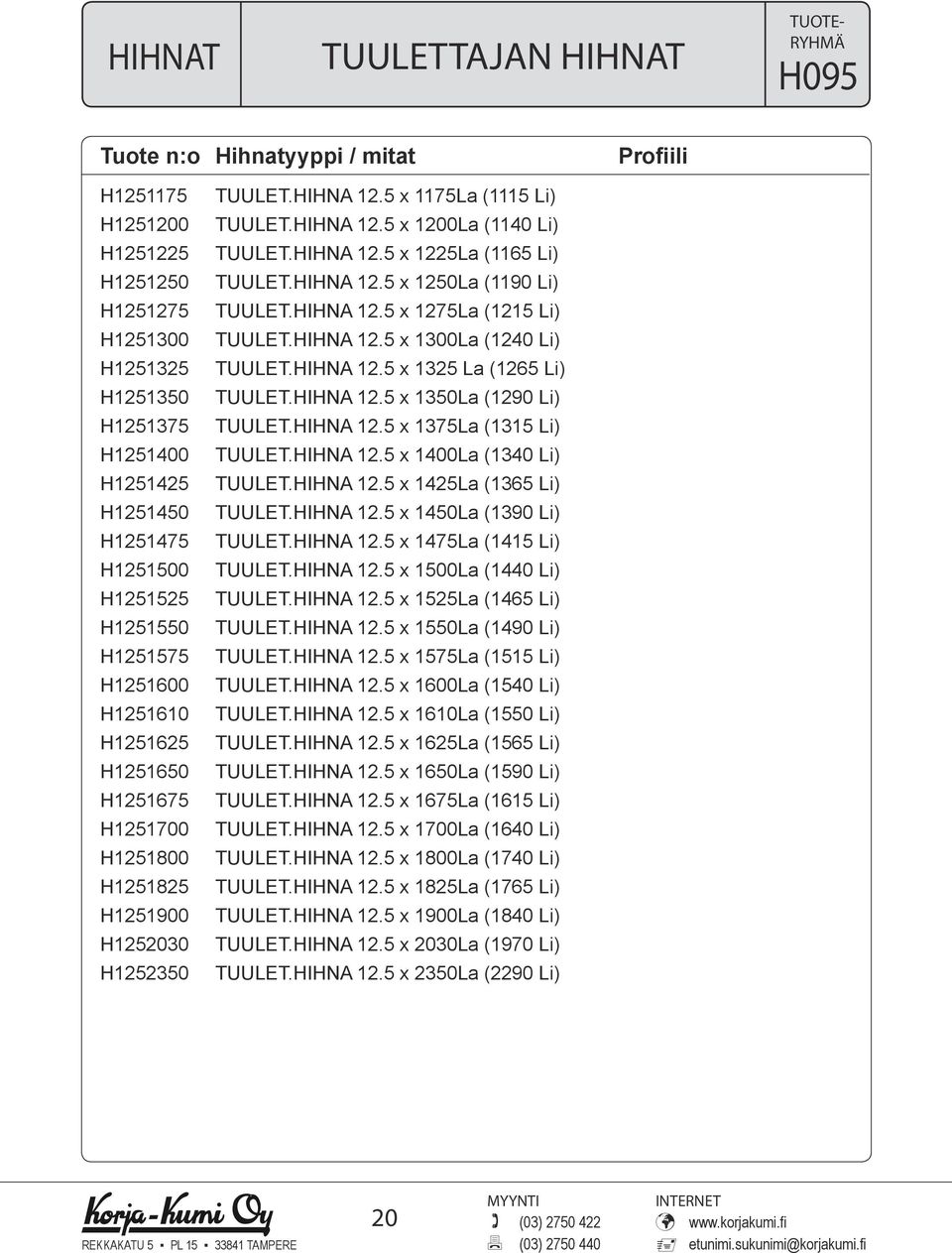 HIHNAT

TUULETTAJAN HIHNAT

TUOTE-RYHMÄ
H095

| Tuote n:o | Hihnatyyppi / mitat | Profiili |
|---|---|---|
| H1251175 | TUULET.HIHNA 12.5 x 1175La (1115 Li) | |
| H1251200 | TUULET.HIHNA 12.5 x 1200La (1140 Li) | |
| H1251225 | TUULET.HIHNA 12.5 x 1225La (1165 Li) | |
| H1251250 | TUULET.HIHNA 12.5 x 1250La (1190 Li) | |
| H1251275 | TUULET.HIHNA 12.5 x 1275La (1215 Li) | |
| H1251300 | TUULET.HIHNA 12.5 x 1300La (1240 Li) | |
| H1251325 | TUULET.HIHNA 12.5 x 1325 La (1265 Li) | |
| H1251350 | TUULET.HIHNA 12.5 x 1350La (1290 Li) | |
| H1251375 | TUULET.HIHNA 12.5 x 1375La (1315 Li) | |
| H1251400 | TUULET.HIHNA 12.5 x 1400La (1340 Li) | |
| H1251425 | TUULET.HIHNA 12.5 x 1425La (1365 Li) | |
| H1251450 | TUULET.HIHNA 12.5 x 1450La (1390 Li) | |
| H1251475 | TUULET.HIHNA 12.5 x 1475La (1415 Li) | |
| H1251500 | TUULET.HIHNA 12.5 x 1500La (1440 Li) | |
| H1251525 | TUULET.HIHNA 12.5 x 1525La (1465 Li) | |
| H1251550 | TUULET.HIHNA 12.5 x 1550La (1490 Li) | |
| H1251575 | TUULET.HIHNA 12.5 x 1575La (1515 Li) | |
| H1251600 | TUULET.HIHNA 12.5 x 1600La (1540 Li) | |
| H1251610 | TUULET.HIHNA 12.5 x 1610La (1550 Li) | |
| H1251625 | TUULET.HIHNA 12.5 x 1625La (1565 Li) | |
| H1251650 | TUULET.HIHNA 12.5 x 1650La (1590 Li) | |
| H1251675 | TUULET.HIHNA 12.5 x 1675La (1615 Li) | |
| H1251700 | TUULET.HIHNA 12.5 x 1700La (1640 Li) | |
| H1251800 | TUULET.HIHNA 12.5 x 1800La (1740 Li) | |
| H1251825 | TUULET.HIHNA 12.5 x 1825La (1765 Li) | |
| H1251900 | TUULET.HIHNA 12.5 x 1900La (1840 Li) | |
| H1252030 | TUULET.HIHNA 12.5 x 2030La (1970 Li) | |
| H1252350 | TUULET.HIHNA 12.5 x 2350La (2290 Li) | |

Korja-Kumi Oy
REKKAKATU 5 ▪ PL 15 ▪ 33841 TAMPERE

20

MYYNTI
(03) 2750 422
(03) 2750 440

INTERNET
www.korjakumi.fi
etunimi.sukunimi@korjakumi.fi